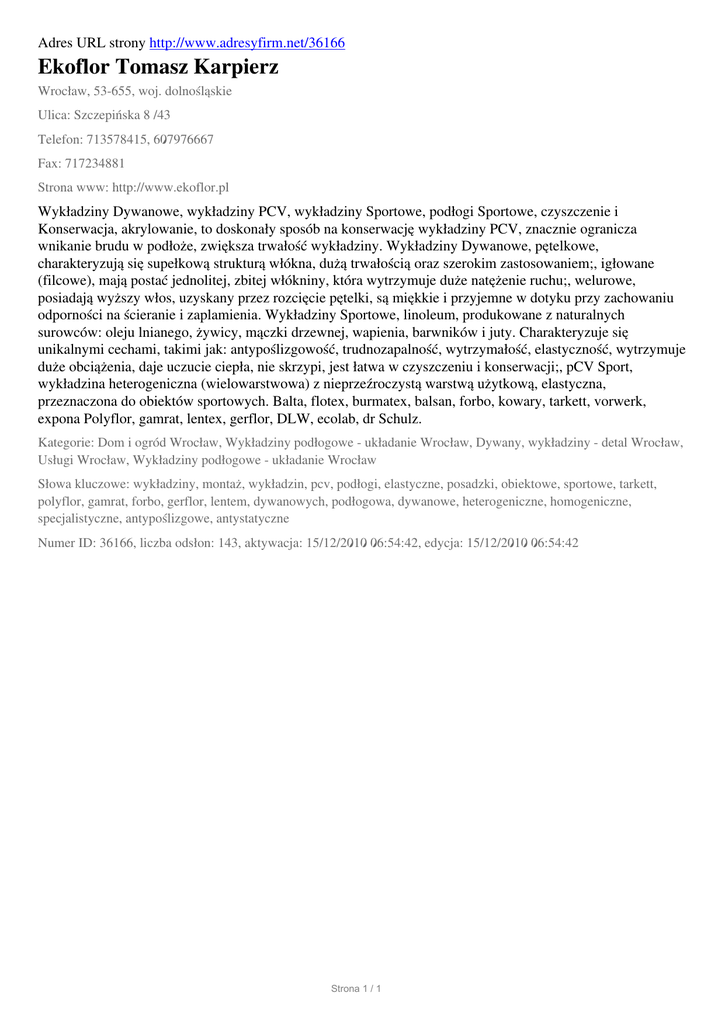 Adres URL strony http://www.adresyfirm.net/36166

Ekoflor Tomasz Karpierz

Wrocław, 53-655, woj. dolnośląskie

Ulica: Szczepińska 8 /43

Telefon: 713578415, 607976667

Fax: 717234881

Strona www: http://www.ekoflor.pl

Wykładziny Dywanowe, wykładziny PCV, wykładziny Sportowe, podłogi Sportowe, czyszczenie i Konserwacja, akrylowanie, to doskonały sposób na konserwację wykładziny PCV, znacznie ogranicza wnikanie brudu w podłoże, zwiększa trwałość wykładziny. Wykładziny Dywanowe, pętelkowe, charakteryzują się supełkową strukturą włókna, dużą trwałością oraz szerokim zastosowaniem;, igłowane (filcowe), mają postać jednolitej, zbitej włókniny, która wytrzymuje duże natężenie ruchu;, welurowe, posiadają wyższy włos, uzyskany przez rozcięcie pętelki, są miękkie i przyjemne w dotyku przy zachowaniu odporności na ścieranie i zaplamienia. Wykładziny Sportowe, linoleum, produkowane z naturalnych surowców: oleju lnianego, żywicy, mączki drzewnej, wapienia, barwników i juty. Charakteryzuje się unikalnymi cechami, takimi jak: antypoślizgowość, trudnozapalność, wytrzymałość, elastyczność, wytrzymuje duże obciążenia, daje uczucie ciepła, nie skrzypi, jest łatwa w czyszczeniu i konserwacji;, pCV Sport, wykładzina heterogeniczna (wielowarstwowa) z nieprzeźroczystą warstwą użytkową, elastyczna, przeznaczona do obiektów sportowych. Balta, flotex, burmatex, balsan, forbo, kowary, tarkett, vorwerk, expona Polyflor, gamrat, lentex, gerflor, DLW, ecolab, dr Schulz.

Kategorie: Dom i ogród Wrocław, Wykładziny podłogowe - układanie Wrocław, Dywany, wykładziny - detal Wrocław, Usługi Wrocław, Wykładziny podłogowe - układanie Wrocław

Słowa kluczowe: wykładziny, montaż, wykładzin, pcv, podłogi, elastyczne, posadzki, obiektowe, sportowe, tarkett, polyflor, gamrat, forbo, gerflor, lentem, dywanowych, podłogowa, dywanowe, heterogeniczne, homogeniczne, specjalistyczne, antypoślizgowe, antystatyczne

Numer ID: 36166, liczba odsłon: 143, aktywacja: 15/12/2010 06:54:42, edycja: 15/12/2010 06:54:42

Strona 1 / 1